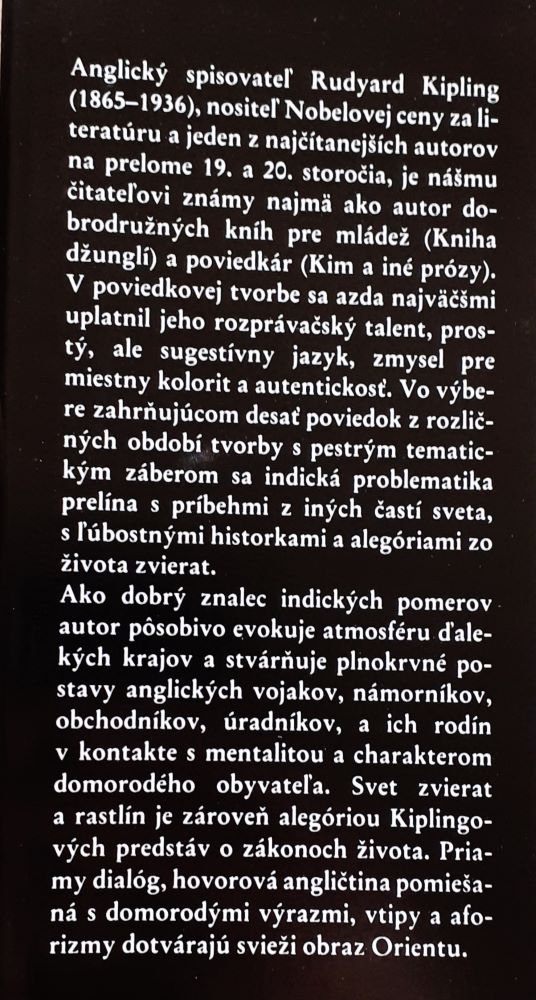 Anglický spisovateľ Rudyard Kipling (1865–1936), nositeľ Nobelovej ceny za literatúru a jeden z najčítanejších autorov na prelome 19. a 20. storočia, je nášmu čitateľovi známy najmä ako autor dobrodružných kníh pre mládež (Kniha džunglí) a poviedkár (Kim a iné prózy). V poviedkovej tvorbe sa azda najväčšmi uplatnil jeho rozprávačský talent, prostý, ale sugestívny jazyk, zmysel pre miestny kolorit a autentickosť. Vo výbere zahrňujúcom desať poviedok z rozličných období tvorby s pestrým tematickým záberom sa indická problematika prelína s príbehmi z iných častí sveta, s ľúbostnými historkami a alegóriami zo života zvierat.
Ako dobrý znalec indických pomerov autor pôsobivo evokuje atmosféru ďalekých krajov a stvárňuje plnokrvné postavy anglických vojakov, námorníkov, obchodníkov, úradníkov, a ich rodín v kontakte s mentalitou a charakterom domorodého obyvateľa. Svet zvierat a rastlín je zároveň alegóriou Kiplingových predstáv o zákonoch života. Priamy dialóg, hovorová angličtina pomiešaná s domorodými výrazmi, vtipy a aforizmy dotvárajú svieži obraz Orientu.